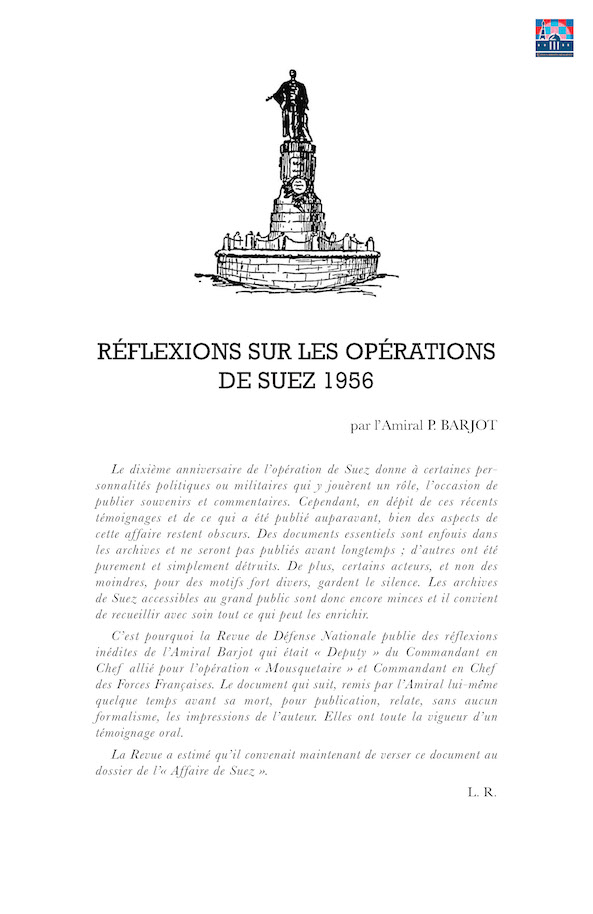 RÉFLEXIONS SUR LES OPÉRATIONS DE SUEZ 1956

par l'Amiral P. BARJOT

Le dixième anniversaire de l'opération de Suez donne à certaines personnalités politiques ou militaires qui y jouèrent un rôle, l'occasion de publier souvenirs et commentaires. Cependant, en dépit de ces récents témoignages et de ce qui a été publié auparavant, bien des aspects de cette affaire restent obscurs. Des documents essentiels sont enfouis dans les archives et ne seront pas publiés avant longtemps ; d'autres ont été purement et simplement détruits. De plus, certains acteurs, et non des moindres, pour des motifs fort divers, gardent le silence. Les archives de Suez accessibles au grand public sont donc encore minces et il convient de recueillir avec soin tout ce qui peut les enrichir.

C'est pourquoi la Revue de Défense Nationale publie des réflexions inédites de l'Amiral Barjot qui était « Deputy » du Commandant en Chef allié pour l'opération « Mousquetaire » et Commandant en Chef des Forces Françaises. Le document qui suit, remis par l'Amiral lui-même quelque temps avant sa mort, pour publication, relate, sans aucun formalisme, les impressions de l'auteur. Elles ont toute la vigueur d'un témoignage oral.

La Revue a estimé qu'il convenait maintenant de verser ce document au dossier de l'« Affaire de Suez ».

L. R.